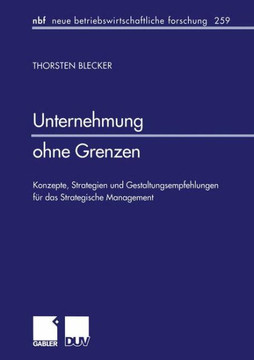 nbf neue betriebswirtschaftliche forschung 259

THORSTEN BLECKER

Unternehmung ohne Grenzen

Konzepte, Strategien und Gestaltungsempfehlungen für das Strategische Management

GABLER DUV